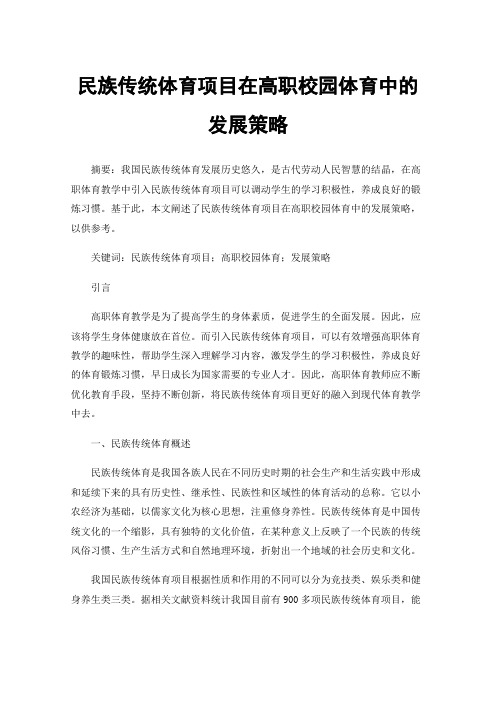 民族传统体育项目在高职校园体育中的发展策略

摘要：我国民族传统体育发展历史悠久，是古代劳动人民智慧的结晶，在高职体育教学中引入民族传统体育项目可以调动学生的学习积极性，养成良好的锻炼习惯。基于此，本文阐述了民族传统体育项目在高职校园体育中的发展策略，以供参考。

关键词：民族传统体育项目；高职校园体育；发展策略

引言

高职体育教学是为了提高学生的身体素质，促进学生的全面发展。因此，应该将学生身体健康放在首位。而引入民族传统体育项目，可以有效增强高职体育教学的趣味性，帮助学生深入理解学习内容，激发学生的学习积极性，养成良好的体育锻炼习惯，早日成长为国家需要的专业人才。因此，高职体育教师应不断优化教育手段，坚持不断创新，将民族传统体育项目更好的融入到现代体育教学中去。

一、民族传统体育概述

民族传统体育是我国各族人民在不同历史时期的社会生产和生活实践中形成和延续下来的具有历史性、继承性、民族性和区域性的体育活动的总称。它以小农经济为基础，以儒家文化为核心思想，注重修身养性。民族传统体育是中国传统文化的一个缩影，具有独特的文化价值，在某种意义上反映了一个民族的传统风俗习惯、生产生活方式和自然地理环境，折射出一个地域的社会历史和文化。

我国民族传统体育项目根据性质和作用的不同可以分为竞技类、娱乐类和健身养生类三类。据相关文献资料统计我国目前有900多项民族传统体育项目，能